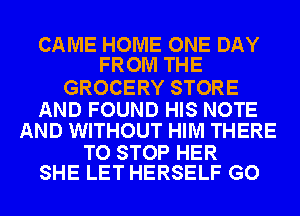 CAME HOME ONE DAY
FROM THE
GROCERY STORE
AND FOUND HIS NOTE
AND WITHOUT HIM THERE
TO STOP HER
SHE LET HERSELF GO